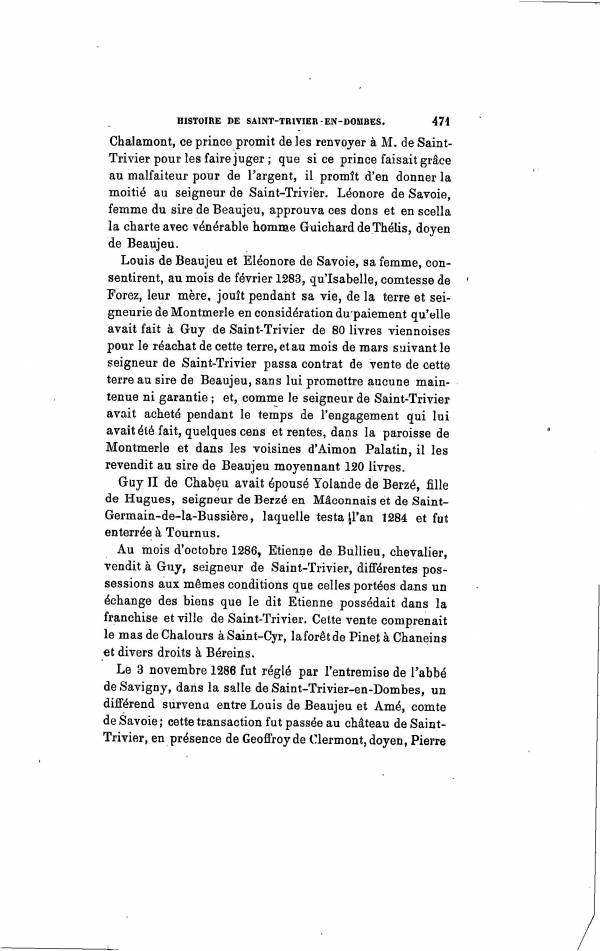 HISTOIRE DE SAINT-TRIVIER-EN-DOMBES. 471

Chalamont, ce prince promit de les renvoyer à M. de Saint-Trivier pour les faire juger ; que si ce prince faisait grâce au malfaiteur pour de l'argent, il promît d'en donner la moitié au seigneur de Saint-Trivier. Léonore de Savoie, femme du sire de Beaujeu, approuva ces dons et en scella la charte avec vénérable homme Guichard de Thélis, doyen de Beaujeu.

Louis de Beaujeu et Eléonore de Savoie, sa femme, consentirent, au mois de février 1283, qu'Isabelle, comtesse de Forez, leur mère, jouît pendant sa vie, de la terre et seigneurie de Montmerle en considération du paiement qu'elle avait fait à Guy de Saint-Trivier de 80 livres viennoises pour le réachat de cette terre, et au mois de mars suivant le seigneur de Saint-Trivier passa contrat de vente de cette terre au sire de Beaujeu, sans lui promettre aucune maintenue ni garantie ; et, comme le seigneur de Saint-Trivier avait acheté pendant le temps de l'engagement qui lui avait été fait, quelques cens et rentes, dans la paroisse de Montmerle et dans les voisines d'Aimon Palatin, il les revendit au sire de Beaujeu moyennant 120 livres.

Guy II de Chabeu avait épousé Yolande de Berzé, fille de Hugues, seigneur de Berzé en Mâconnais et de Saint-Germain-de-la-Bussière, laquelle testa l'an 1284 et fut enterrée à Tournus.

Au mois d'octobre 1286, Etienne de Bullieu, chevalier, vendit à Guy, seigneur de Saint-Trivier, différentes possessions aux mêmes conditions que celles portées dans un échange des biens que le dit Etienne possédait dans la franchise et ville de Saint-Trivier. Cette vente comprenait le mas de Chalours à Saint-Cyr, la forêt de Pinet à Chaneins et divers droits à Béreins.

Le 3 novembre 1286 fut réglé par l'entremise de l'abbé de Savigny, dans la salle de Saint-Trivier-en-Dombes, un différend survenu entre Louis de Beaujeu et Amé, comte de Savoie; cette transaction fut passée au château de Saint-Trivier, en présence de Geoffroy de Clermont, doyen, Pierre